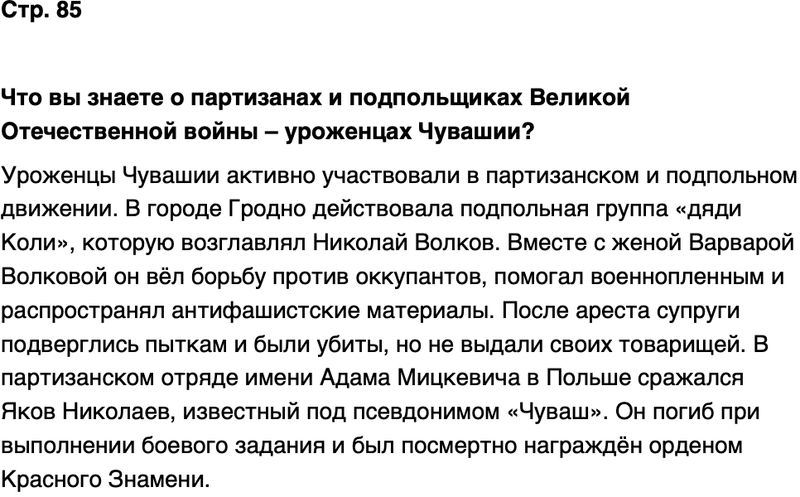 Стр. 85

Что вы знаете о партизанах и подпольщиках Великой Отечественной войны – уроженцах Чувашии?

Уроженцы Чувашии активно участвовали в партизанском и подпольном движении. В городе Гродно действовала подпольная группа «дяди Коли», которую возглавлял Николай Волков. Вместе с женой Варварой Волковой он вёл борьбу против оккупантов, помогал военнопленным и распространял антифашистские материалы. После ареста супруги подверглись пыткам и были убиты, но не выдали своих товарищей. В партизанском отряде имени Адама Мицкевича в Польше сражался Яков Николаев, известный под псевдонимом «Чуваш». Он погиб при выполнении боевого задания и был посмертно награждён орденом Красного Знамени.